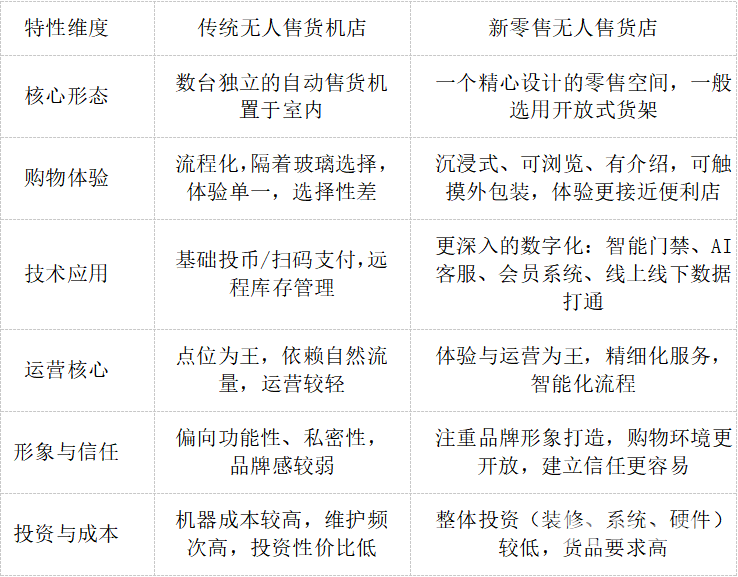 | 特性维度 | 传统无人售货机店 | 新零售无人售货店 |
|---|---|---|
| 核心形态 | 数台独立的自动售货机置于室内 | 一个精心设计的零售空间，一般选用开放式货架 |
| 购物体验 | 流程化,隔着玻璃选择，体验单一，选择性差 | 沉浸式、可浏览、有介绍，可触摸外包装，体验更接近便利店 |
| 技术应用 | 基础投币/扫码支付,远程库存管理 | 更深入的数字化：智能门禁、AI客服、会员系统、线上线下数据打通 |
| 运营核心 | 点位为王，依赖自然流量，运营较轻 | 体验与运营为王，精细化服务，智能化流程 |
| 形象与信任 | 偏向功能性、私密性，品牌感较弱 | 注重品牌形象打造，购物环境更开放，建立信任更容易 |
| 投资与成本 | 机器成本较高，维护频次高，投资性价比低 | 整体投资（装修、系统、硬件）较低，货品要求高 |